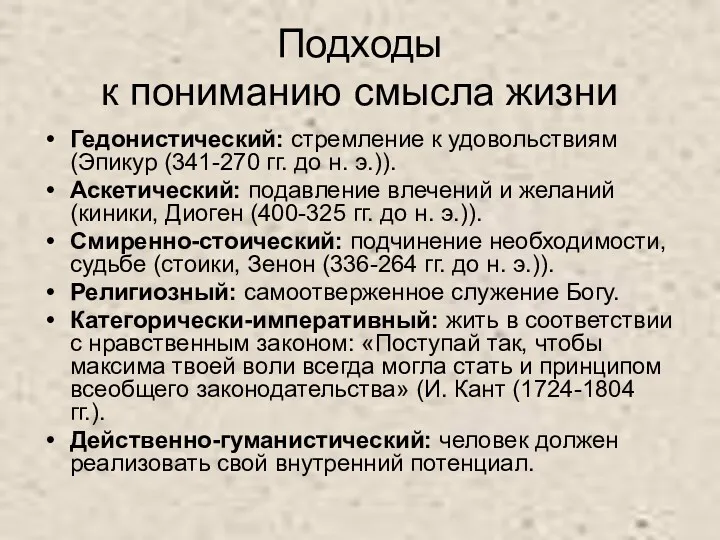 Подходы
к пониманию смысла жизни

• Гедонистический: стремление к удовольствиям (Эпикур (341-270 гг. до н. э.)).
• Аскетический: подавление влечений и желаний (киники, Диоген (400-325 гг. до н. э.)).
• Смиренно-стоический: подчинение необходимости, судьбе (стоики, Зенон (336-264 гг. до н. э.)).
• Религиозный: самоотверженное служение Богу.
• Категорически-императивный: жить в соответствии с нравственным законом: «Поступай так, чтобы максима твоей воли всегда могла стать и принципом всеобщего законодательства» (И. Кант (1724-1804 гг.).
• Действенно-гуманистический: человек должен реализовать свой внутренний потенциал.